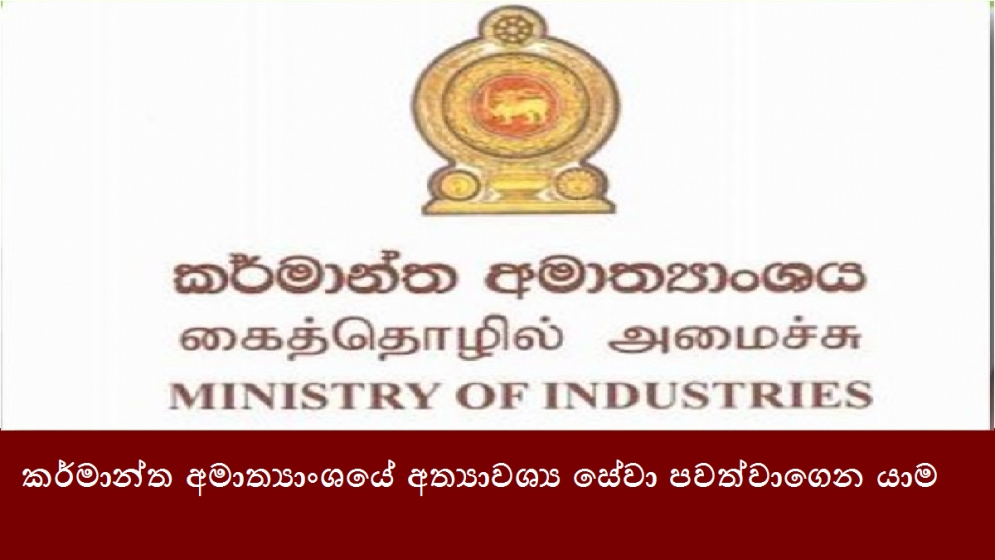 කර්මාන්ත අමාත්‍යාංශය
கைத்தொழில் அமைச்சு
MINISTRY OF INDUSTRIES

කර්මාන්ත අමාත්‍යාංශයේ අත්‍යාවශ්‍ය සේවා පවත්වාගෙන යාම